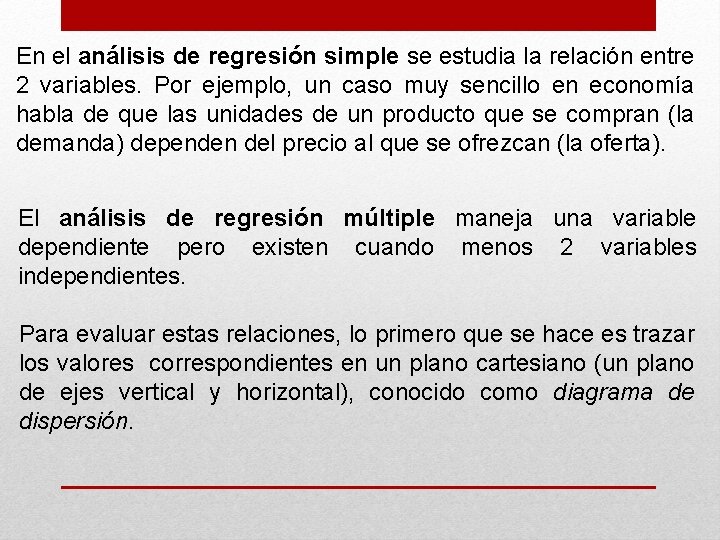 En el análisis de regresión simple se estudia la relación entre 2 variables. Por ejemplo, un caso muy sencillo en economía habla de que las unidades de un producto que se compran (la demanda) dependen del precio al que se ofrezcan (la oferta).

El análisis de regresión múltiple maneja una variable dependiente pero existen cuando menos 2 variables independientes.

Para evaluar estas relaciones, lo primero que se hace es trazar los valores correspondientes en un plano cartesiano (un plano de ejes vertical y horizontal), conocido como diagrama de dispersión.